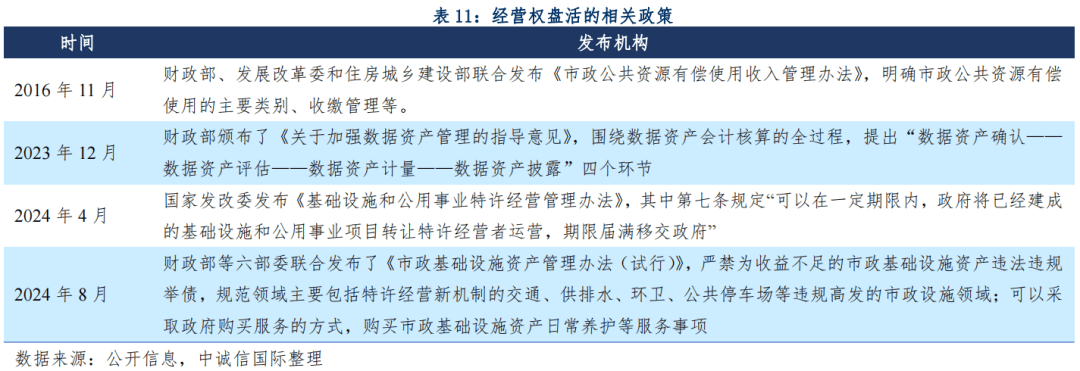 表 11：经营权盘活的相关政策

| 时间 | 发布机构 |
|---|---|
| 2016 年 11 月 | 财政部、发展改革委和住房城乡建设部联合发布《市政公共资源有偿使用收入管理办法》，明确市政公共资源有偿使用的主要类别、收缴管理等。 |
| 2023 年 12 月 | 财政部颁布了《关于加强数据资产管理的指导意见》，围绕数据资产会计核算的全过程，提出“数据资产确认——数据资产评估——数据资产计量——数据资产披露”四个环节 |
| 2024 年 4 月 | 国家发改委发布《基础设施和公用事业特许经营管理办法》，其中第七条规定“可以在一定期限内，政府将已经建成的基础设施和公用事业项目转让特许经营者运营，期限届满移交政府” |
| 2024 年 8 月 | 财政部等六部委联合发布了《市政基础设施资产管理办法（试行）》，严禁为收益不足的市政基础设施资产违法违规举债，规范领域主要包括特许经营新机制的交通、供排水、环卫、公共停车场等违规高发的市政设施领域；可以采取政府购买服务的方式，购买市政基础设施资产日常养护等服务事项 |

数据来源：公开信息，中诚信国际整理